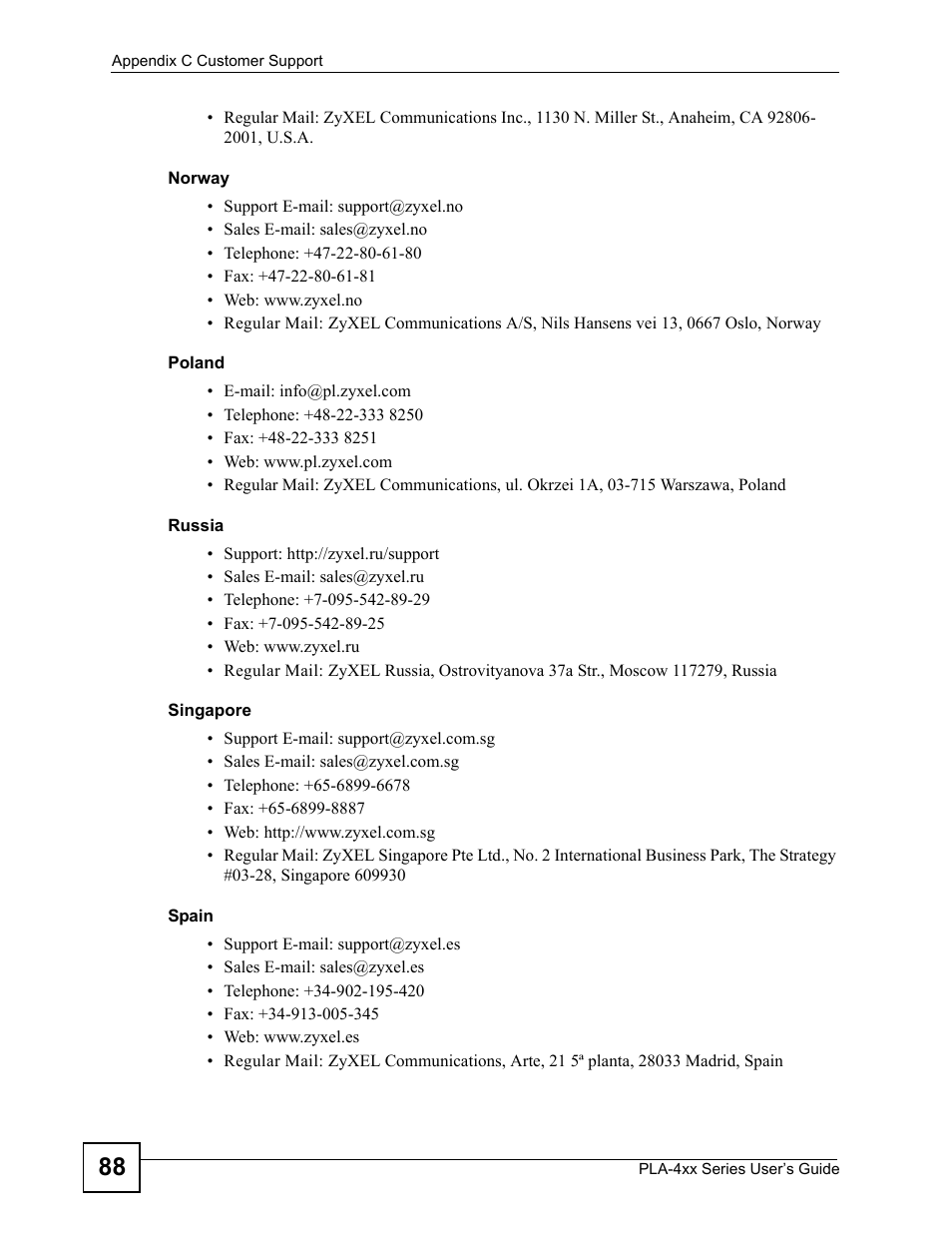 Appendix C Customer Support

• Regular Mail: ZyXEL Communications Inc., 1130 N. Miller St., Anaheim, CA 92806-2001, U.S.A.

Norway

• Support E-mail: support@zyxel.no
• Sales E-mail: sales@zyxel.no
• Telephone: +47-22-80-61-80
• Fax: +47-22-80-61-81
• Web: www.zyxel.no
• Regular Mail: ZyXEL Communications A/S, Nils Hansens vei 13, 0667 Oslo, Norway

Poland

• E-mail: info@pl.zyxel.com
• Telephone: +48-22-333 8250
• Fax: +48-22-333 8251
• Web: www.pl.zyxel.com
• Regular Mail: ZyXEL Communications, ul. Okrzei 1A, 03-715 Warszawa, Poland

Russia

• Support: http://zyxel.ru/support
• Sales E-mail: sales@zyxel.ru
• Telephone: +7-095-542-89-29
• Fax: +7-095-542-89-25
• Web: www.zyxel.ru
• Regular Mail: ZyXEL Russia, Ostrovityanova 37a Str., Moscow 117279, Russia

Singapore

• Support E-mail: support@zyxel.com.sg
• Sales E-mail: sales@zyxel.com.sg
• Telephone: +65-6899-6678
• Fax: +65-6899-8887
• Web: http://www.zyxel.com.sg
• Regular Mail: ZyXEL Singapore Pte Ltd., No. 2 International Business Park, The Strategy #03-28, Singapore 609930

Spain

• Support E-mail: support@zyxel.es
• Sales E-mail: sales@zyxel.es
• Telephone: +34-902-195-420
• Fax: +34-913-005-345
• Web: www.zyxel.es
• Regular Mail: ZyXEL Communications, Arte, 21 5ª planta, 28033 Madrid, Spain

88

PLA-4xx Series User's Guide